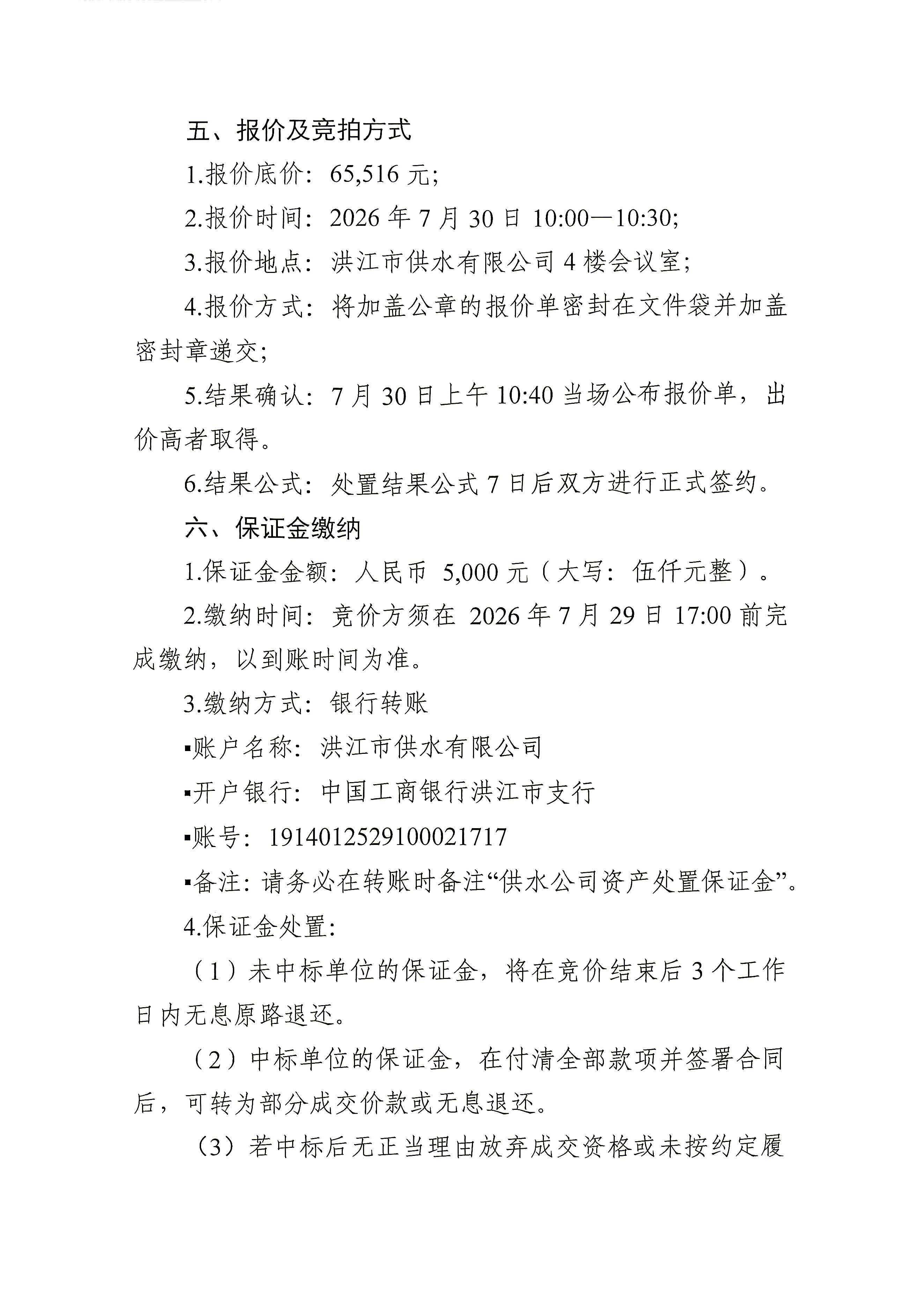 五、报价及竞拍方式

1.报价底价：65,516 元；

2.报价时间：2026 年 7 月 30 日 10:00—10:30；

3.报价地点：洪江市供水有限公司 4 楼会议室；

4.报价方式：将加盖公章的报价单密封在文件袋并加盖密封章递交；

5.结果确认：7 月 30 日上午 10:40 当场公布报价单，出价高者取得。

6.结果公式：处置结果公式 7 日后双方进行正式签约。

六、保证金缴纳

1.保证金金额：人民币 5,000 元（大写：伍仟元整）。

2.缴纳时间：竞价方须在 2026 年 7 月 29 日 17:00 前完成缴纳，以到账时间为准。

3.缴纳方式：银行转账

▪账户名称：洪江市供水有限公司

▪开户银行：中国工商银行洪江市支行

▪账号：1914012529100021717

▪备注：请务必在转账时备注“供水公司资产处置保证金”。

4.保证金处置：

（1）未中标单位的保证金，将在竞价结束后 3 个工作日内无息原路退还。

（2）中标单位的保证金，在付清全部款项并签署合同后，可转为部分成交价款或无息退还。

（3）若中标后无正当理由放弃成交资格或未按约定履